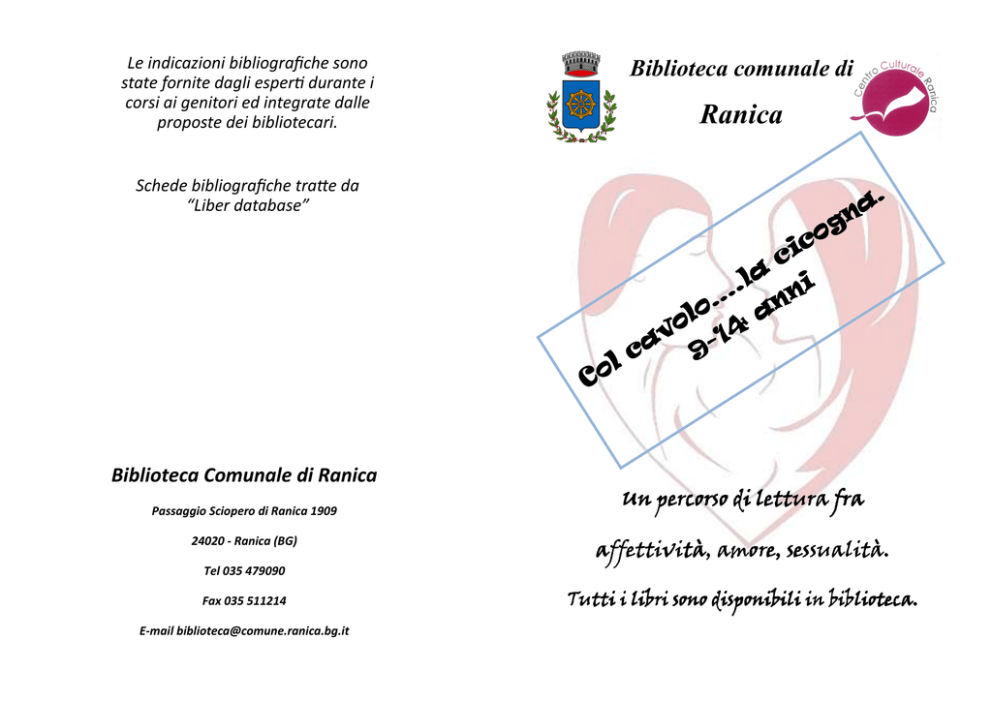 Le indicazioni bibliografiche sono state fornite dagli esperti durante i corsi ai genitori ed integrate dalle proposte dei bibliotecari.

Schede bibliografiche tratte da "Liber database"

Biblioteca Comunale di Ranica

Passaggio Sciopero di Ranica 1909

24020 - Ranica (BG)

Tel 035 479090

Fax 035 511214

E-mail biblioteca@comune.ranica.bg.it

Biblioteca comunale di

Ranica

Centro Culturale Ranica

Col cavolo....la cicogna.
9-14 anni

Un percorso di lettura fra
affettività, amore, sessualità.
Tutti i libri sono disponibili in biblioteca.